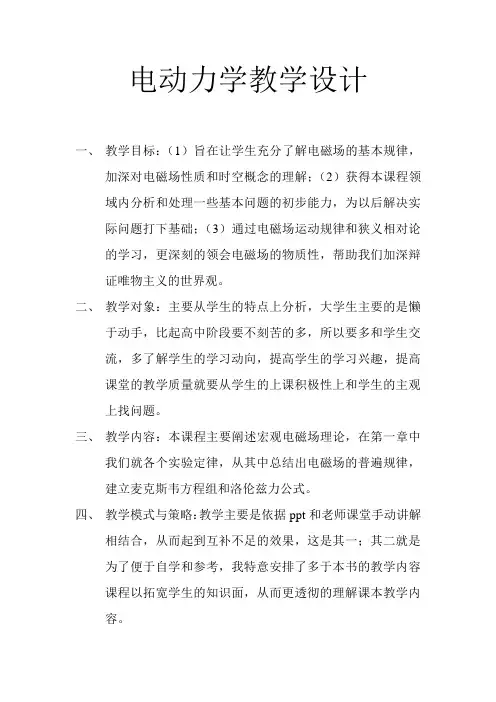 电动力学教学设计

一、 教学目标：（1）旨在让学生充分了解电磁场的基本规律，加深对电磁场性质和时空概念的理解；（2）获得本课程领域内分析和处理一些基本问题的初步能力，为以后解决实际问题打下基础；（3）通过电磁场运动规律和狭义相对论的学习，更深刻的领会电磁场的物质性，帮助我们加深辩证唯物主义的世界观。

二、 教学对象：主要从学生的特点上分析，大学生主要的是懒于动手，比起高中阶段要不刻苦的多，所以要多和学生交流，多了解学生的学习动向，提高学生的学习兴趣，提高课堂的教学质量就要从学生的上课积极性上和学生的主观上找问题。

三、 教学内容：本课程主要阐述宏观电磁场理论，在第一章中我们就各个实验定律，从其中总结出电磁场的普遍规律，建立麦克斯韦方程组和洛伦兹力公式。

四、 教学模式与策略：教学主要是依据 ppt 和老师课堂手动讲解相结合，从而起到互补不足的效果，这是其一；其二就是为了便于自学和参考，我特意安排了多于本书的教学内容课程以拓宽学生的知识面，从而更透彻的理解课本教学内容。